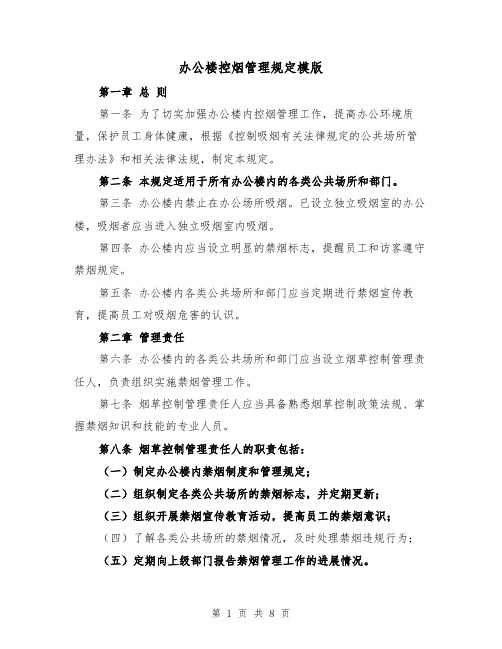 办公楼控烟管理规定模版

第一章 总 则

第一条 为了切实加强办公楼内控烟管理工作，提高办公环境质量，保护员工身体健康，根据《控制吸烟有关法律规定的公共场所管理办法》和相关法律法规，制定本规定。

第二条 本规定适用于所有办公楼内的各类公共场所和部门。

第三条 办公楼内禁止在办公场所吸烟。已设立独立吸烟室的办公楼，吸烟者应当进入独立吸烟室内吸烟。

第四条 办公楼内应当设立明显的禁烟标志，提醒员工和访客遵守禁烟规定。

第五条 办公楼内各类公共场所和部门应当定期进行禁烟宣传教育，提高员工对吸烟危害的认识。

第二章 管理责任

第六条 办公楼内的各类公共场所和部门应当设立烟草控制管理责任人，负责组织实施禁烟管理工作。

第七条 烟草控制管理责任人应当具备熟悉烟草控制政策法规、掌握禁烟知识和技能的专业人员。

第八条 烟草控制管理责任人的职责包括：

（一）制定办公楼内禁烟制度和管理规定；

（二）组织制定各类公共场所的禁烟标志，并定期更新；

（三）组织开展禁烟宣传教育活动，提高员工的禁烟意识；

（四）了解各类公共场所的禁烟情况，及时处理禁烟违规行为；

（五）定期向上级部门报告禁烟管理工作的进展情况。

第 1 页 共 8 页